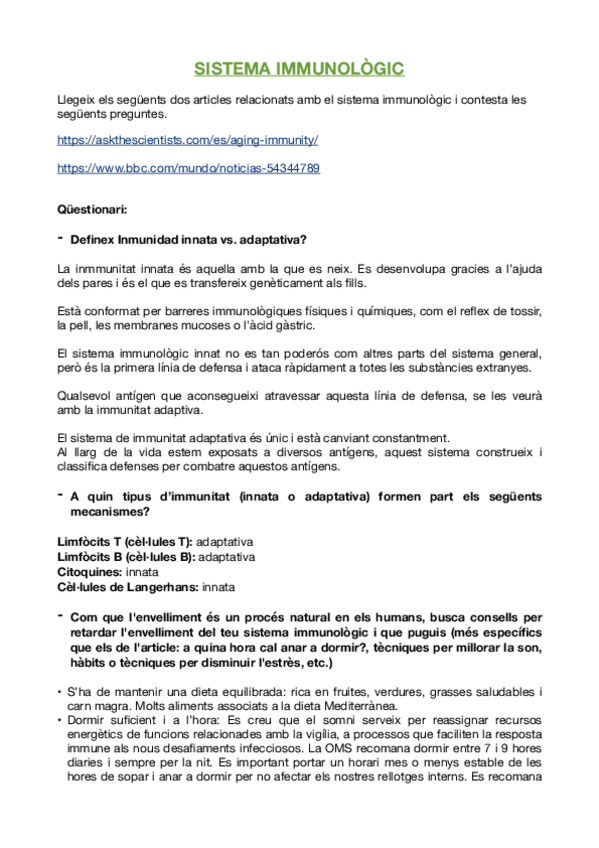 SISTEMA IMMUNOLÒGIC

Llegeix els següents dos articles relacionats amb el sistema immunològic i contesta les següents preguntes.

https://askthescientists.com/es/aging-immunity/

https://www.bbc.com/mundo/noticias-54344789

Qüestionari:

- Definex Inmunidad innata vs. adaptativa?

La inmmunitat innata és aquella amb la que es neix. Es desenvolupa gracies a l'ajuda dels pares i és el que es transfereix genèticament als fills.

Està conformat per barreres immunològiques físiques i químiques, com el reflex de tossir, la pell, les membranes mucoses o l'àcid gàstric.

El sistema immunològic innat no es tan poderós com altres parts del sistema general, però és la primera línia de defensa i ataca ràpidament a totes les substàncies extranyes.

Qualsevol antígen que aconsegueixi atravessar aquesta línia de defensa, se les veurà amb la immunitat adaptiva.

El sistema de immunitat adaptativa és únic i està canviant constantment.
Al llarg de la vida estem exposats a diversos antígens, aquest sistema construeix i classifica defenses per combatre aquestos antígens.

- A quin tipus d'immunitat (innata o adaptativa) formen part els següents mecanismes?

Limfòcits T (cèl·lules T): adaptativa
Limfòcits B (cèl·lules B): adaptativa
Citoquines: innata
Cèl·lules de Langerhans: innata

- Com que l'envelliment és un procés natural en els humans, busca consells per retardar l'envelliment del teu sistema immunològic i que puguis (més específics que els de l'article: a quina hora cal anar a dormir?, tècniques per millorar la son, hàbits o tècniques per disminuir l'estrès, etc.)

• S'ha de mantenir una dieta equilibrada: rica en fruites, verdures, grasses saludables i carn magra. Molts aliments associats a la dieta Mediterrànea.
• Dormir suficient i a l'hora: Es creu que el somni serveix per reassignar recursos energètics de funcions relacionades amb la vigília, a processos que faciliten la resposta immune als nous desafiaments infecciosos. La OMS recomana dormir entre 7 i 9 hores diaries i sempre per la nit. Es important portar un horari mes o menys estable de les hores de sopar i anar a dormir per no afectar els nostres rellotges interns. Es recomana